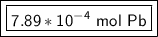 $7.89 * 10^{-4}$ mol Pb